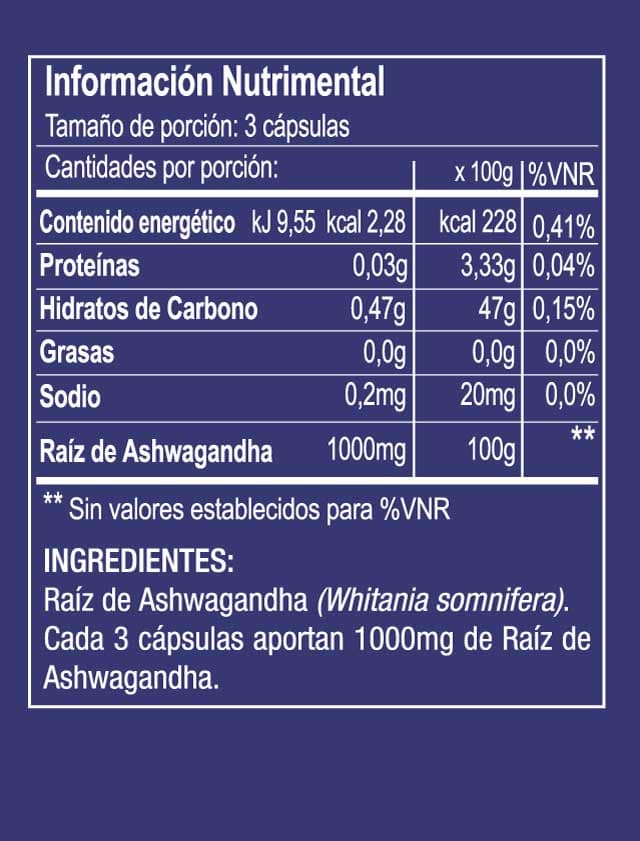 Información Nutrimental
Tamaño de porción: 3 cápsulas

| Cantidades por porción: | | x 100g | %VNR |
|---|---|---|---|
| Contenido energético | kJ 9,55 kcal 2,28 | kcal 228 | 0,41% |
| Proteínas | 0,03g | 3,33g | 0,04% |
| Hidratos de Carbono | 0,47g | 47g | 0,15% |
| Grasas | 0,0g | 0,0g | 0,0% |
| Sodio | 0,2mg | 20mg | 0,0% |
| Raíz de Ashwagandha | 1000mg | 100g | ** |

** Sin valores establecidos para %VNR

INGREDIENTES:
Raíz de Ashwagandha (Whitania somnifera). Cada 3 cápsulas aportan 1000mg de Raíz de Ashwagandha.